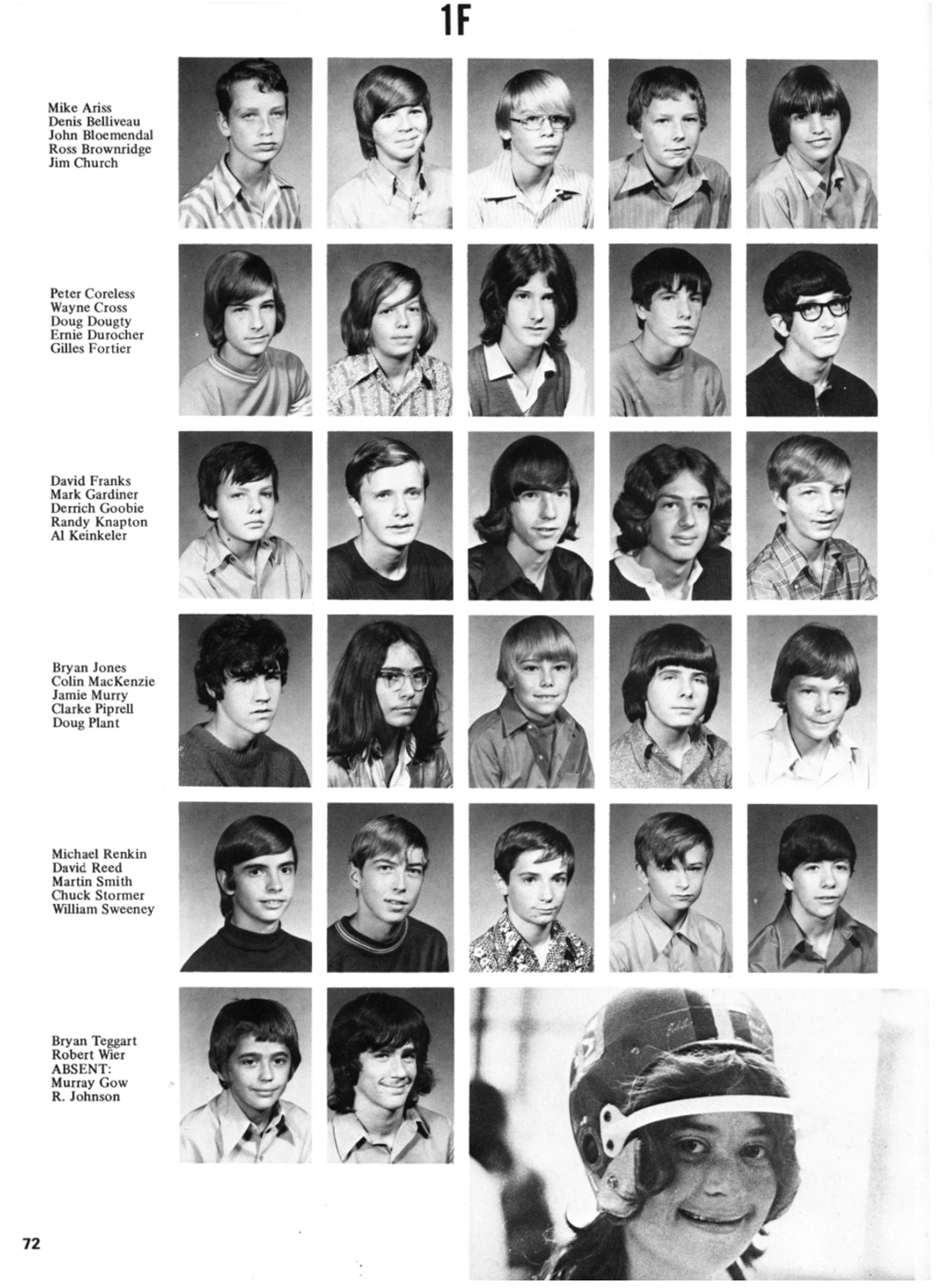 1F

Mike Ariss
Denis Belliveau
John Bloemendal
Ross Brownridge
Jim Church

Peter Coreless
Wayne Cross
Doug Dougty
Ernie Durocher
Gilles Fortier

David Franks
Mark Gardiner
Derrich Goobie
Randy Knapton
Al Keinkeler

Bryan Jones
Colin MacKenzie
Jamie Murry
Clarke Piprell
Doug Plant

Michael Renkin
David Reed
Martin Smith
Chuck Stormer
William Sweeney

Bryan Teggart
Robert Wier
ABSENT:
Murray Gow
R. Johnson

72